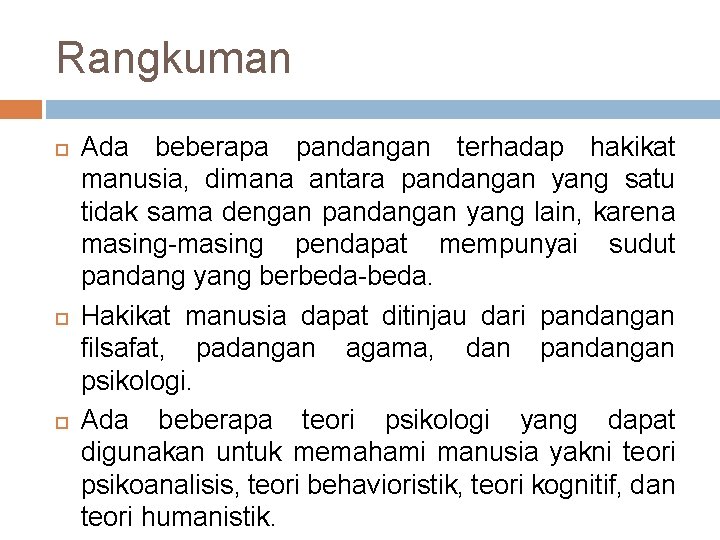 Rangkuman

Ada beberapa pandangan terhadap hakikat manusia, dimana antara pandangan yang satu tidak sama dengan pandangan yang lain, karena masing-masing pendapat mempunyai sudut pandang yang berbeda-beda.

Hakikat manusia dapat ditinjau dari pandangan filsafat, padangan agama, dan pandangan psikologi.

Ada beberapa teori psikologi yang dapat digunakan untuk memahami manusia yakni teori psikoanalisis, teori behavioristik, teori kognitif, dan teori humanistik.